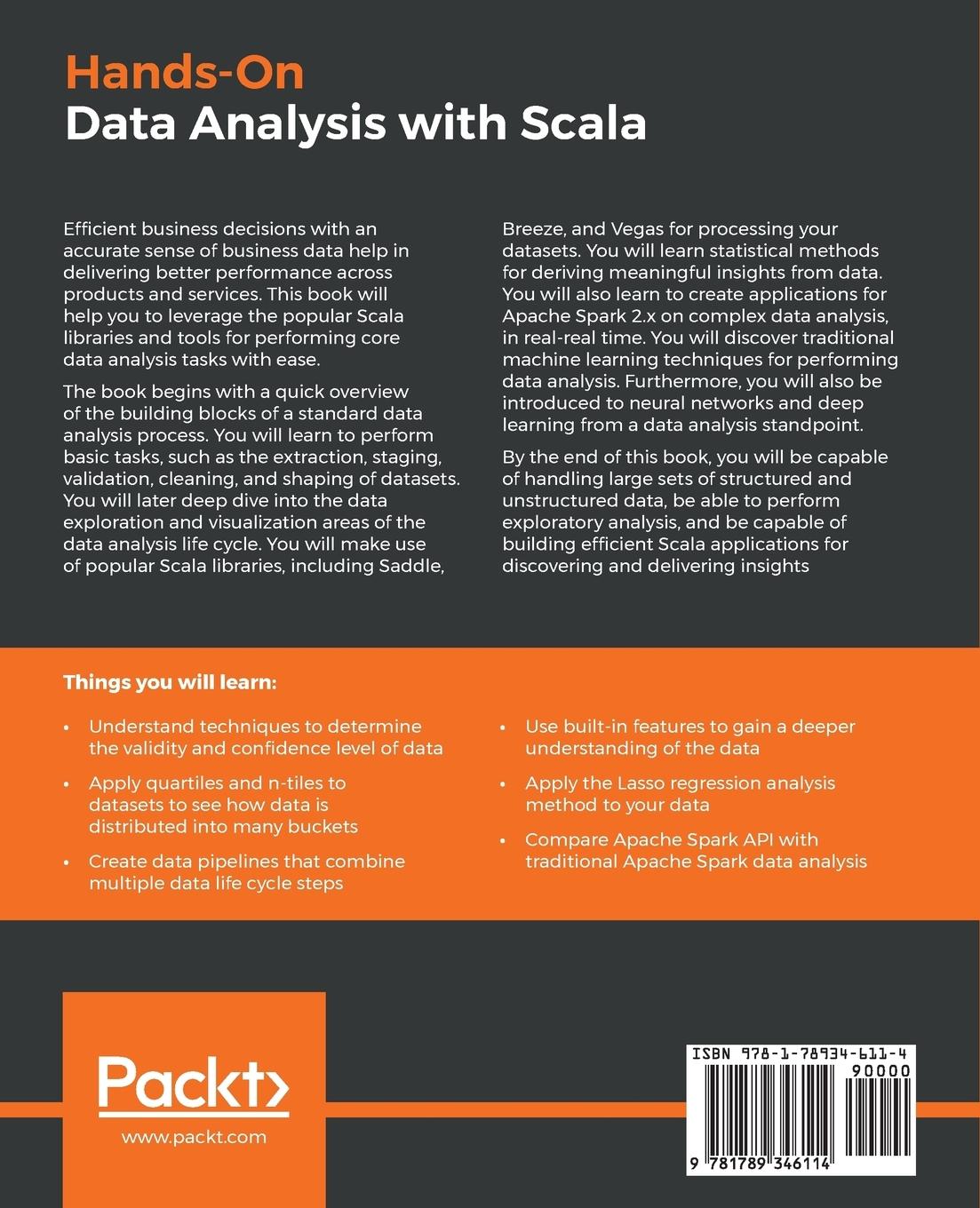 Hands-On
Data Analysis with Scala

Efficient business decisions with an accurate sense of business data help in delivering better performance across products and services. This book will help you to leverage the popular Scala libraries and tools for performing core data analysis tasks with ease.

The book begins with a quick overview of the building blocks of a standard data analysis process. You will learn to perform basic tasks, such as the extraction, staging, validation, cleaning, and shaping of datasets. You will later deep dive into the data exploration and visualization areas of the data analysis life cycle. You will make use of popular Scala libraries, including Saddle, Breeze, and Vegas for processing your datasets. You will learn statistical methods for deriving meaningful insights from data. You will also learn to create applications for Apache Spark 2.x on complex data analysis, in real-real time. You will discover traditional machine learning techniques for performing data analysis. Furthermore, you will also be introduced to neural networks and deep learning from a data analysis standpoint.

By the end of this book, you will be capable of handling large sets of structured and unstructured data, be able to perform exploratory analysis, and be capable of building efficient Scala applications for discovering and delivering insights

Things you will learn:

• Understand techniques to determine the validity and confidence level of data

• Apply quartiles and n-tiles to datasets to see how data is distributed into many buckets

• Create data pipelines that combine multiple data life cycle steps

• Use built-in features to gain a deeper understanding of the data

• Apply the Lasso regression analysis method to your data

• Compare Apache Spark API with traditional Apache Spark data analysis

Packt>
www.packt.com

ISBN 978-1-78934-611-4
90000
9 781789 346114